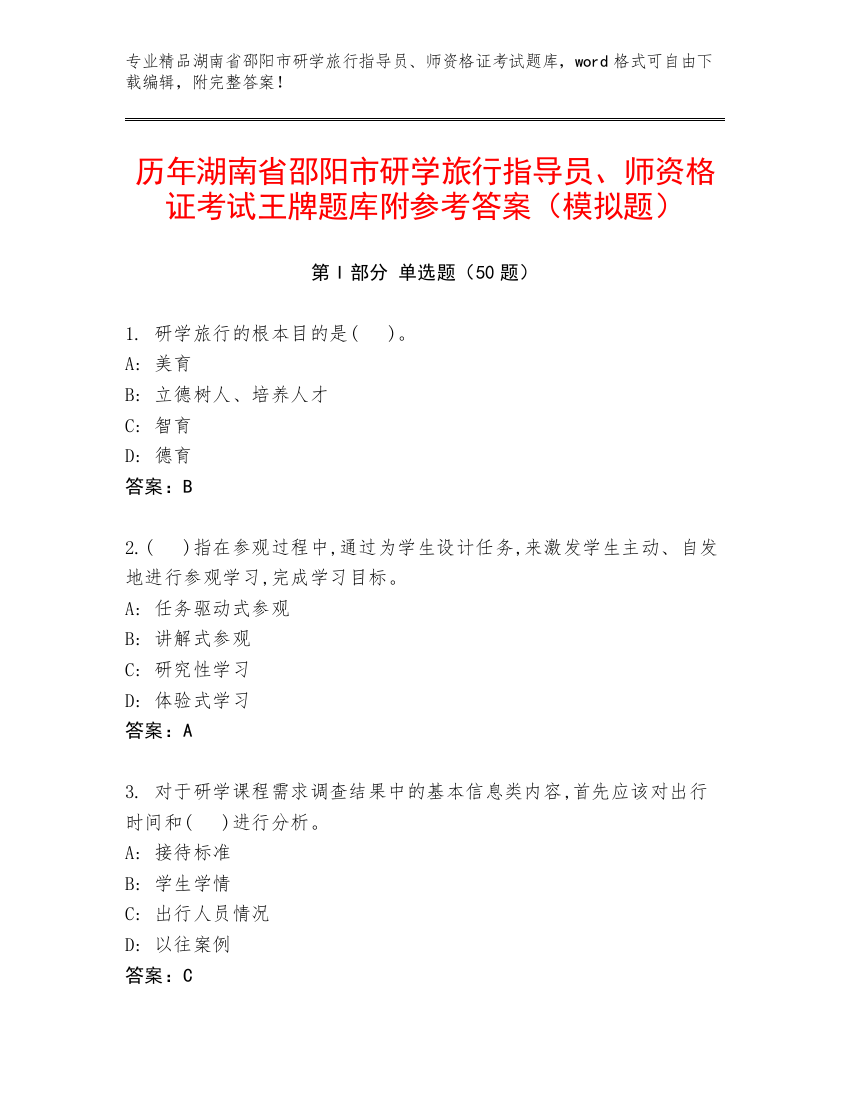 专业精品湖南省邵阳市研学旅行指导员、师资格证考试题库，word 格式可自由下载编辑，附完整答案！

历年湖南省邵阳市研学旅行指导员、师资格证考试王牌题库附参考答案（模拟题）

第 I 部分 单选题（50 题）

1. 研学旅行的根本目的是(　)。
A: 美育
B: 立德树人、培养人才
C: 智育
D: 德育
答案：B

2.(　)指在参观过程中,通过为学生设计任务,来激发学生主动、自发地进行参观学习,完成学习目标。
A: 任务驱动式参观
B: 讲解式参观
C: 研究性学习
D: 体验式学习
答案：A

3. 对于研学课程需求调查结果中的基本信息类内容,首先应该对出行时间和(　)进行分析。
A: 接待标准
B: 学生学情
C: 出行人员情况
D: 以往案例
答案：C